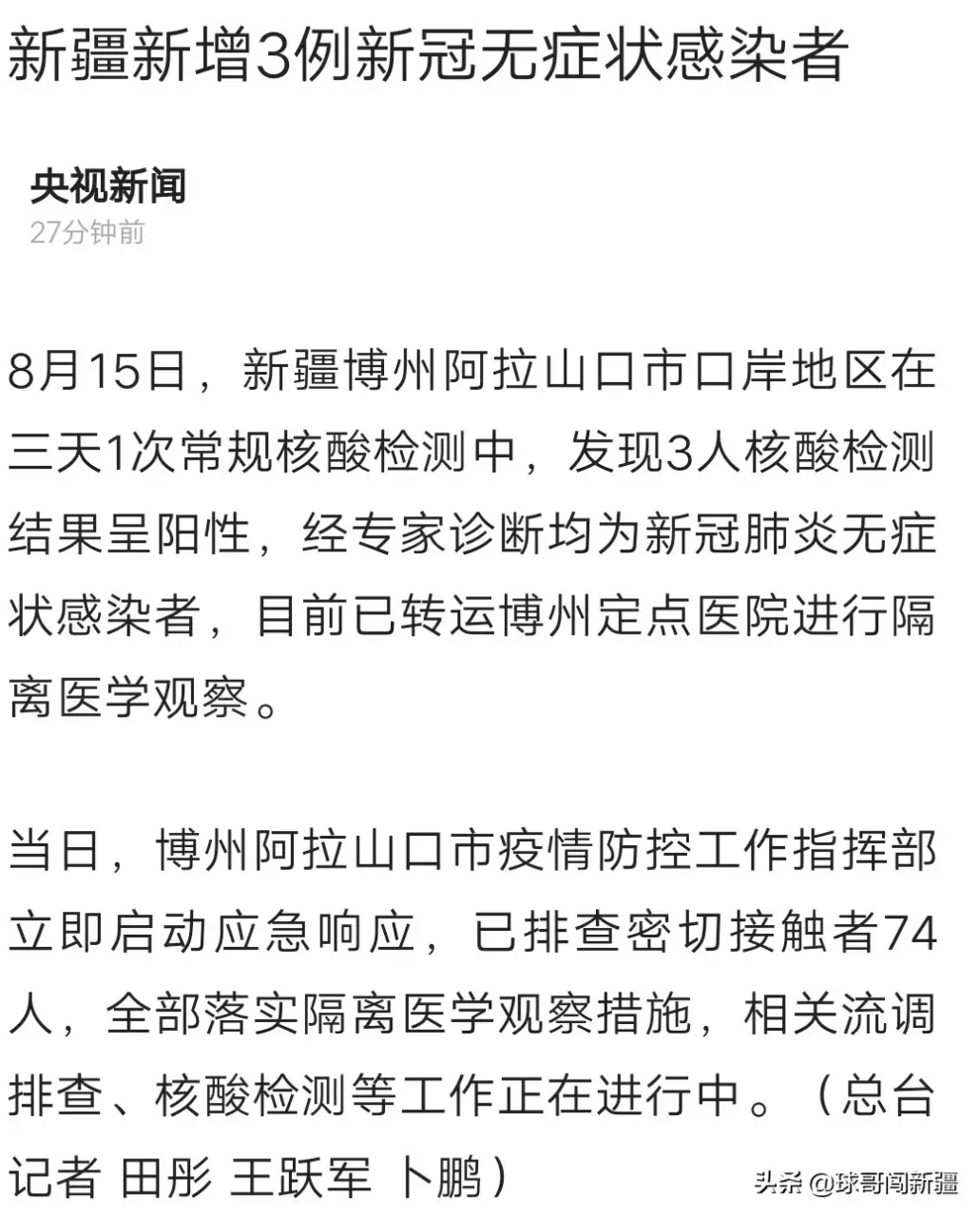 新疆新增3例新冠无症状感染者

央视新闻
27分钟前

8月15日，新疆博州阿拉山口市口岸地区在三天1次常规核酸检测中，发现3人核酸检测结果呈阳性，经专家诊断均为新冠肺炎无症状感染者，目前已转运博州定点医院进行隔离医学观察。

当日，博州阿拉山口市疫情防控工作指挥部立即启动应急响应，已排查密切接触者74人，全部落实隔离医学观察措施，相关流调排查、核酸检测等工作正在进行中。（总台记者 田彤 王跃军 卜鹏）

头条 @球哥闯新疆